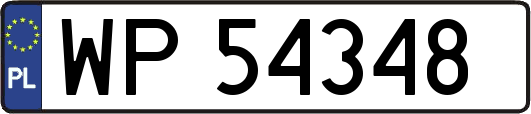 PL
WP 54348